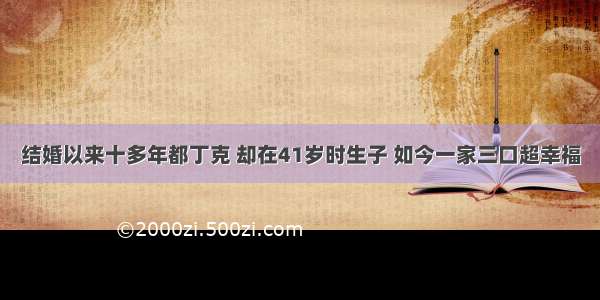 结婚以来十多年都丁克 却在41岁时生子 如今一家三口超幸福

©2000zi.500zi.com